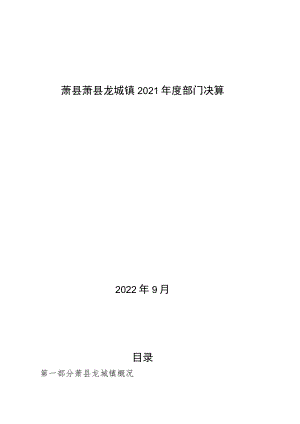 萧县萧县龙城镇2021年度部门决算

2022年9月

目录

第一部分萧县龙城镇概况